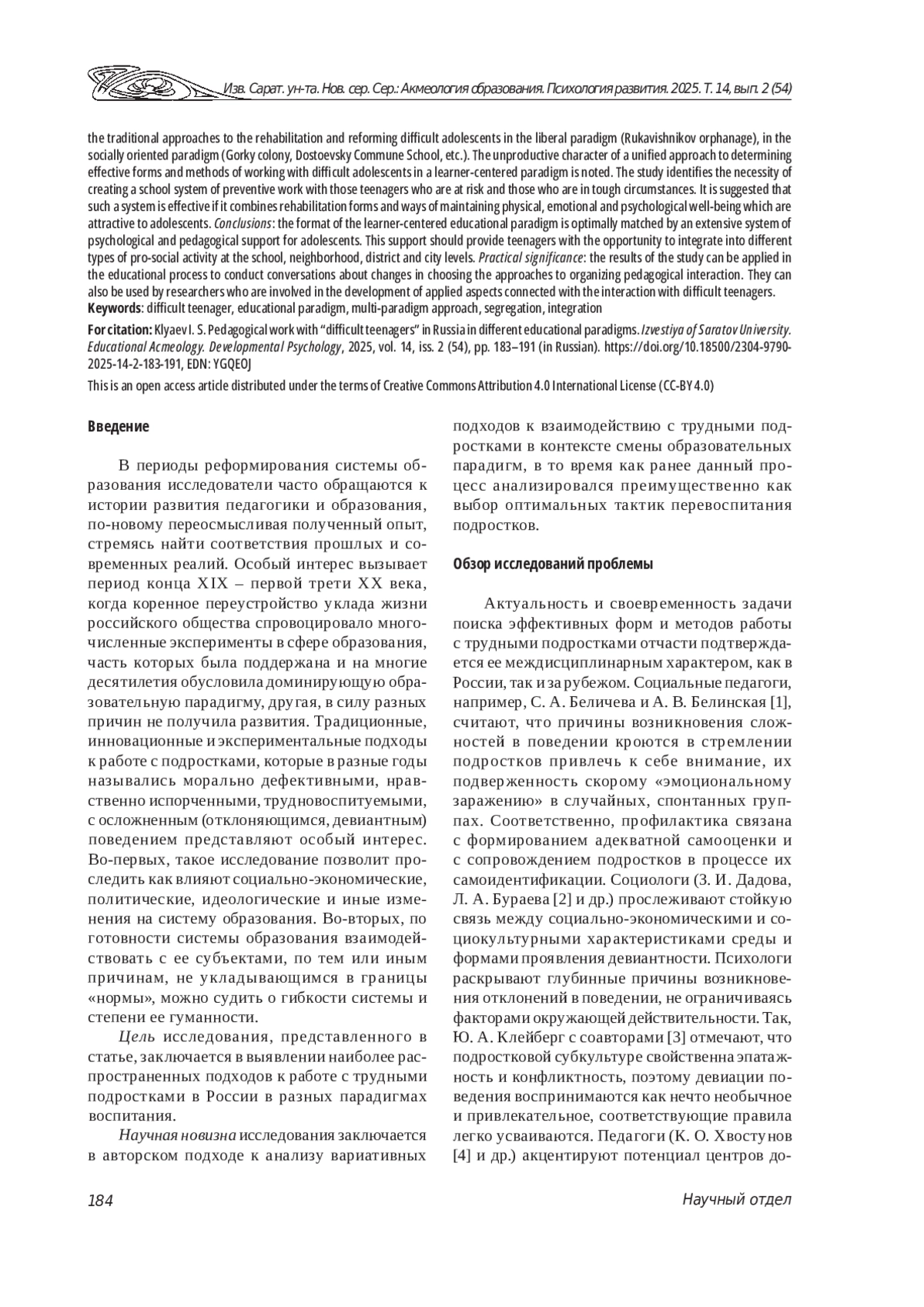 Изв. Сарат. ун-та. Нов. сер. Сер.: Акмеология образования. Психология развития. 2025. Т. 14, вып. 2 (54)

the traditional approaches to the rehabilitation and reforming difficult adolescents in the liberal paradigm (Rukavishnikov orphanage), in the socially oriented paradigm (Gorky colony, Dostoevsky Commune School, etc.). The unproductive character of a unified approach to determining effective forms and methods of working with difficult adolescents in a learner-centered paradigm is noted. The study identifies the necessity of creating a school system of preventive work with those teenagers who are at risk and those who are in tough circumstances. It is suggested that such a system is effective if it combines rehabilitation forms and ways of maintaining physical, emotional and psychological well-being which are attractive to adolescents. Conclusions: the format of the learner-centered educational paradigm is optimally matched by an extensive system of psychological and pedagogical support for adolescents. This support should provide teenagers with the opportunity to integrate into different types of pro-social activity at the school, neighborhood, district and city levels. Practical significance: the results of the study can be applied in the educational process to conduct conversations about changes in choosing the approaches to organizing pedagogical interaction. They can also be used by researchers who are involved in the development of applied aspects connected with the interaction with difficult teenagers.
Keywords: difficult teenager, educational paradigm, multi-paradigm approach, segregation, integration

For citation: Klyaev I. S. Pedagogical work with "difficult teenagers" in Russia in different educational paradigms. Izvestiya of Saratov University. Educational Acmeology. Developmental Psychology, 2025, vol. 14, iss. 2 (54), pp. 183–191 (in Russian). https://doi.org/10.18500/2304-9790-2025-14-2-183-191, EDN: YGQEOJ

This is an open access article distributed under the terms of Creative Commons Attribution 4.0 International License (CC-BY 4.0)

Введение

В периоды реформирования системы образования исследователи часто обращаются к истории развития педагогики и образования, по-новому переосмысливая полученный опыт, стремясь найти соответствия прошлых и современных реалий. Особый интерес вызывает период конца XIX – первой трети XX века, когда коренное переустройство уклада жизни российского общества спровоцировало многочисленные эксперименты в сфере образования, часть которых была поддержана и на многие десятилетия обусловила доминирующую образовательную парадигму, другая, в силу разных причин не получила развития. Традиционные, инновационные и экспериментальные подходы к работе с подростками, которые в разные годы назывались морально дефективными, нравственно испорченными, трудновоспитуемыми, с осложненным (отклоняющимся, девиантным) поведением представляют особый интерес. Во-первых, такое исследование позволит проследить как влияют социально-экономические, политические, идеологические и иные изменения на систему образования. Во-вторых, по готовности системы образования взаимодействовать с ее субъектами, по тем или иным причинам, не укладывающимся в границы «нормы», можно судить о гибкости системы и степени ее гуманности.

Цель исследования, представленного в статье, заключается в выявлении наиболее распространенных подходов к работе с трудными подростками в России в разных парадигмах воспитания.

Научная новизна исследования заключается в авторском подходе к анализу вариативных подходов к взаимодействию с трудными подростками в контексте смены образовательных парадигм, в то время как ранее данный процесс анализировался преимущественно как выбор оптимальных тактик перевоспитания подростков.

Обзор исследований проблемы

Актуальность и своевременность задачи поиска эффективных форм и методов работы с трудными подростками отчасти подтверждается ее междисциплинарным характером, как в России, так и за рубежом. Социальные педагоги, например, С. А. Беличева и А. В. Белинская [1], считают, что причины возникновения сложностей в поведении кроются в стремлении подростков привлечь к себе внимание, их подверженность скорому «эмоциональному заражению» в случайных, спонтанных группах. Соответственно, профилактика связана с формированием адекватной самооценки и с сопровождением подростков в процессе их самоидентификации. Социологи (З. И. Дадова, Л. А. Бураева [2] и др.) прослеживают стойкую связь между социально-экономическими и социокультурными характеристиками среды и формами проявления девиантности. Психологи раскрывают глубинные причины возникновения отклонений в поведении, не ограничиваясь факторами окружающей действительности. Так, Ю. А. Клейберг с соавторами [3] отмечают, что подростковой субкультуре свойственна эпатажность и конфликтность, поэтому девиации поведения воспринимаются как нечто необычное и привлекательное, соответствующие правила легко усваиваются. Педагоги (К. О. Хвостунов [4] и др.) акцентируют потенциал центров до-

184

Научный отдел